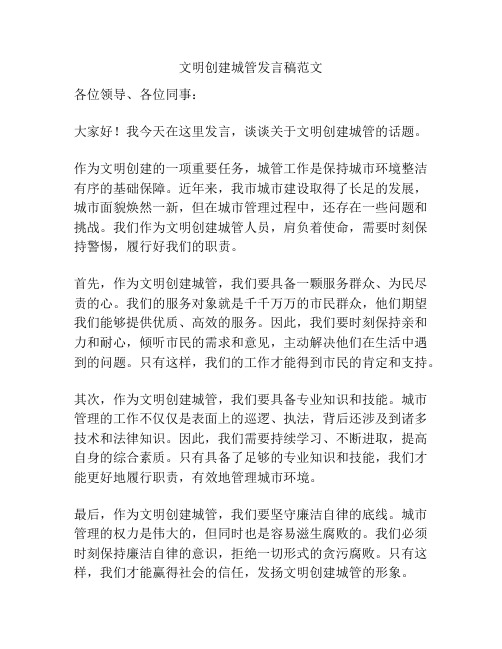 文明创建城管发言稿范文

各位领导、各位同事：

大家好！我今天在这里发言，谈谈关于文明创建城管的话题。

作为文明创建的一项重要任务，城管工作是保持城市环境整洁有序的基础保障。近年来，我市城市建设取得了长足的发展，城市面貌焕然一新，但在城市管理过程中，还存在一些问题和挑战。我们作为文明创建城管人员，肩负着使命，需要时刻保持警惕，履行好我们的职责。

首先，作为文明创建城管，我们要具备一颗服务群众、为民尽责的心。我们的服务对象就是千千万万的市民群众，他们期望我们能够提供优质、高效的服务。因此，我们要时刻保持亲和力和耐心，倾听市民的需求和意见，主动解决他们在生活中遇到的问题。只有这样，我们的工作才能得到市民的肯定和支持。

其次，作为文明创建城管，我们要具备专业知识和技能。城市管理的工作不仅仅是表面上的巡逻、执法，背后还涉及到诸多技术和法律知识。因此，我们需要持续学习、不断进取，提高自身的综合素质。只有具备了足够的专业知识和技能，我们才能更好地履行职责，有效地管理城市环境。

最后，作为文明创建城管，我们要坚守廉洁自律的底线。城市管理的权力是伟大的，但同时也是容易滋生腐败的。我们必须时刻保持廉洁自律的意识，拒绝一切形式的贪污腐败。只有这样，我们才能赢得社会的信任，发扬文明创建城管的形象。